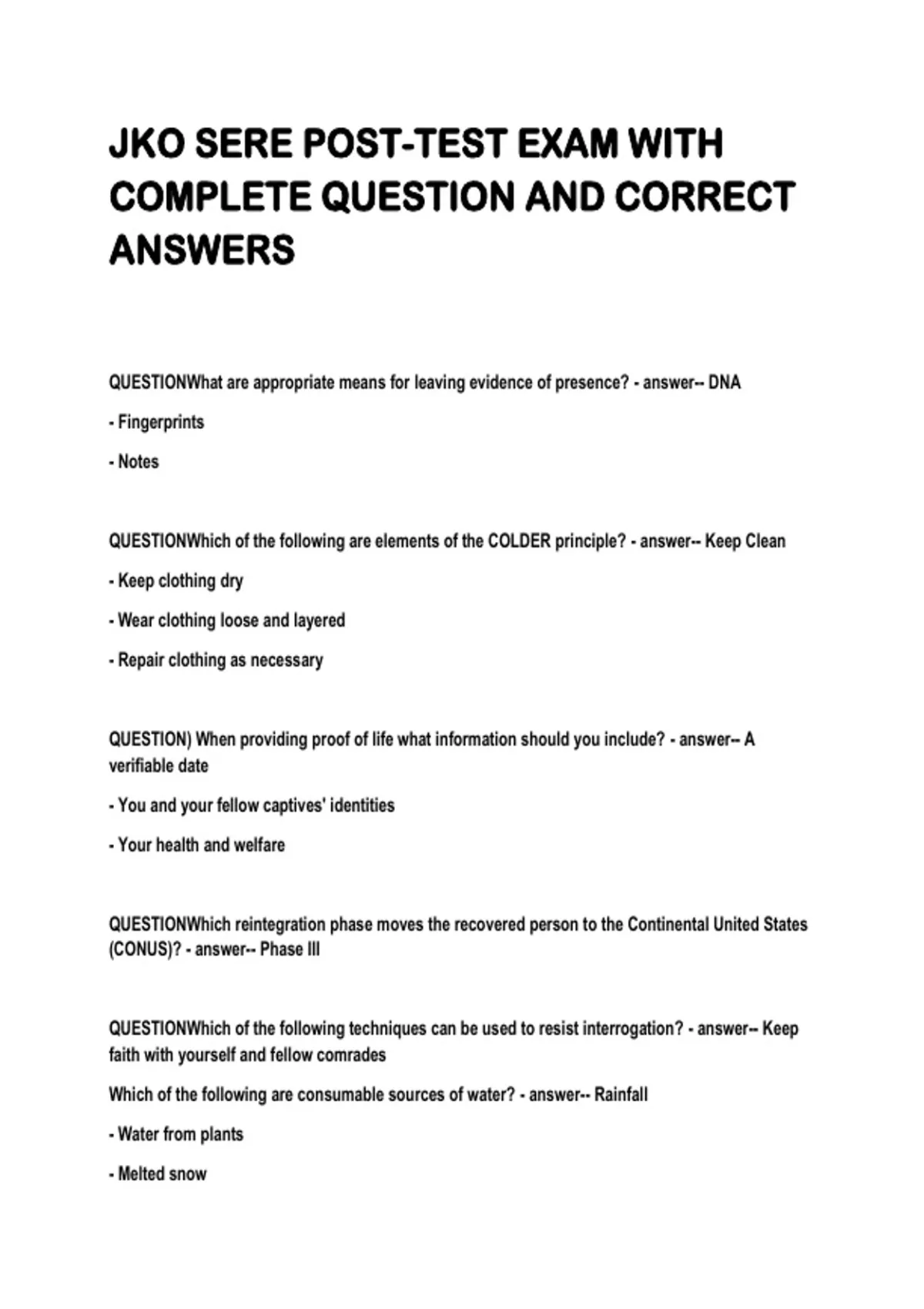 JKO SERE POST-TEST EXAM WITH COMPLETE QUESTION AND CORRECT ANSWERS

QUESTIONWhat are appropriate means for leaving evidence of presence? - answer-- DNA

- Fingerprints

- Notes

QUESTIONWhich of the following are elements of the COLDER principle? - answer-- Keep Clean

- Keep clothing dry

- Wear clothing loose and layered

- Repair clothing as necessary

QUESTION) When providing proof of life what information should you include? - answer-- A verifiable date

- You and your fellow captives' identities

- Your health and welfare

QUESTIONWhich reintegration phase moves the recovered person to the Continental United States (CONUS)? - answer-- Phase III

QUESTIONWhich of the following techniques can be used to resist interrogation? - answer-- Keep faith with yourself and fellow comrades

Which of the following are consumable sources of water? - answer-- Rainfall

- Water from plants

- Melted snow